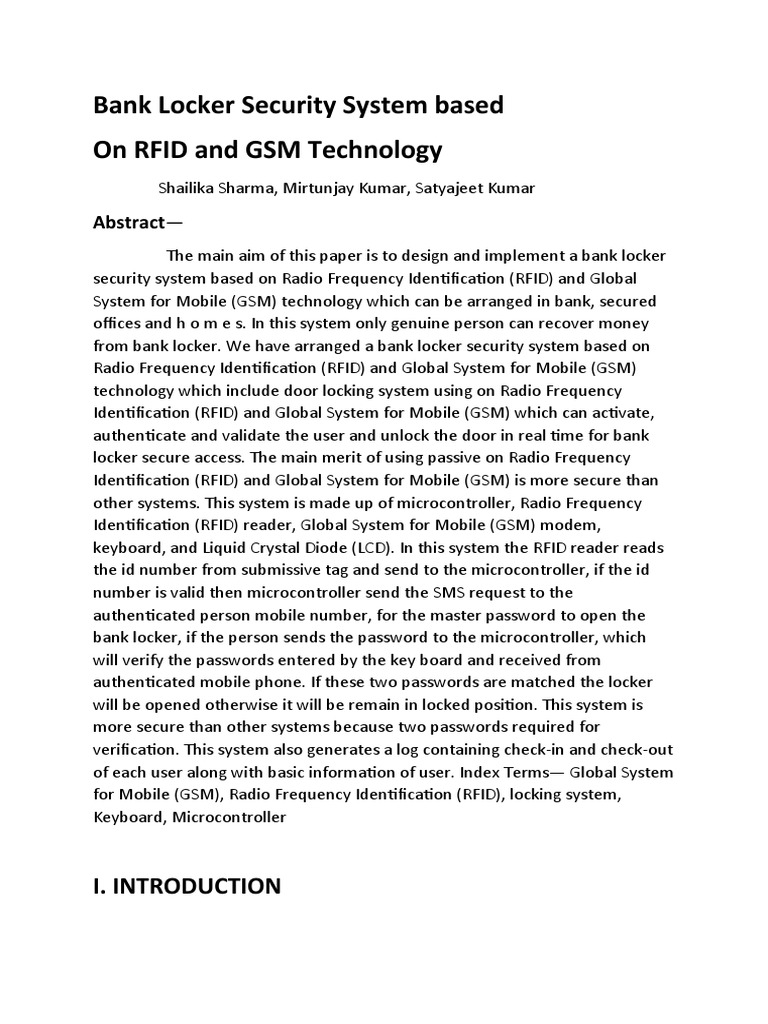 Bank Locker Security System based

On RFID and GSM Technology

Shailika Sharma, Mirtunjay Kumar, Satyajeet Kumar

Abstract—

The main aim of this paper is to design and implement a bank locker security system based on Radio Frequency Identification (RFID) and Global System for Mobile (GSM) technology which can be arranged in bank, secured offices and h o m e s. In this system only genuine person can recover money from bank locker. We have arranged a bank locker security system based on Radio Frequency Identification (RFID) and Global System for Mobile (GSM) technology which include door locking system using on Radio Frequency Identification (RFID) and Global System for Mobile (GSM) which can activate, authenticate and validate the user and unlock the door in real time for bank locker secure access. The main merit of using passive on Radio Frequency Identification (RFID) and Global System for Mobile (GSM) is more secure than other systems. This system is made up of microcontroller, Radio Frequency Identification (RFID) reader, Global System for Mobile (GSM) modem, keyboard, and Liquid Crystal Diode (LCD). In this system the RFID reader reads the id number from submissive tag and send to the microcontroller, if the id number is valid then microcontroller send the SMS request to the authenticated person mobile number, for the master password to open the bank locker, if the person sends the password to the microcontroller, which will verify the passwords entered by the key board and received from authenticated mobile phone. If these two passwords are matched the locker will be opened otherwise it will be remain in locked position. This system is more secure than other systems because two passwords required for verification. This system also generates a log containing check-in and check-out of each user along with basic information of user. Index Terms— Global System for Mobile (GSM), Radio Frequency Identification (RFID), locking system, Keyboard, Microcontroller

I. INTRODUCTION